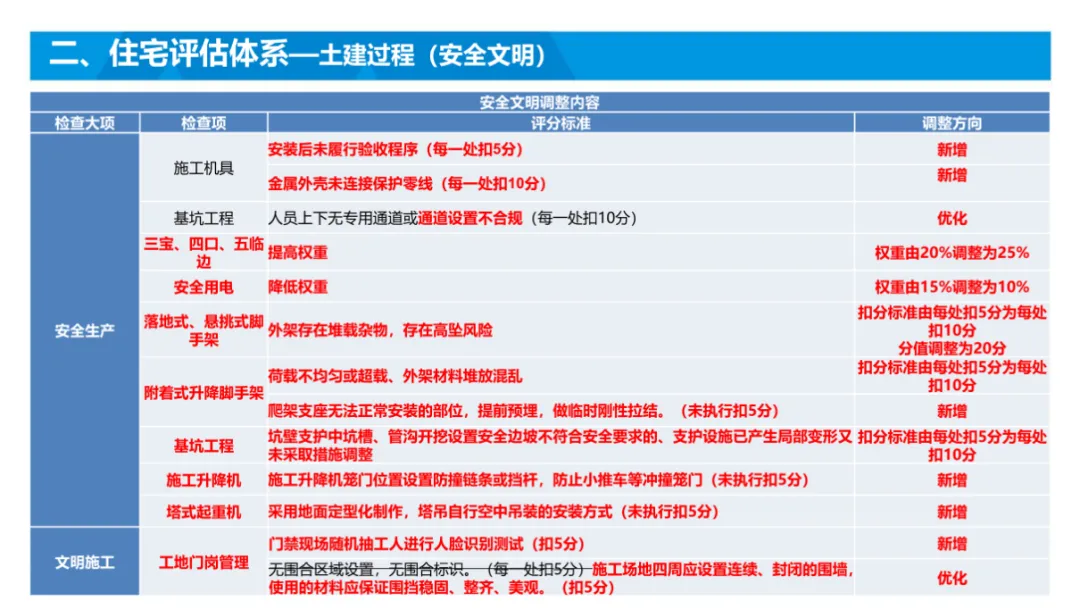 二、住宅评估体系—土建过程（安全文明）

| 安全文明调整内容 | | | |
|---|---|---|---|
| 检查大项 | 检查项 | 评分标准 | 调整方向 |
| 安全生产 | 施工机具 | 安装后未履行验收程序（每一处扣5分） | 新增 |
| | | 金属外壳未连接保护零线（每一处扣10分） | 新增 |
| | 基坑工程 | 人员上下无专用通道或通道设置不合规（每一处扣10分） | 优化 |
| | 三宝、四口、五临边 | 提高权重 | 权重由20%调整为25% |
| | 安全用电 | 降低权重 | 权重由15%调整为10% |
| | 落地式、悬挑式脚手架 | 外架存在堆载杂物，存在高坠风险 | 扣分标准由每处扣5分为每处扣10分 分值调整为20分 |
| | 附着式升降脚手架 | 荷载不均匀或超载、外架材料堆放混乱 | 扣分标准由每处扣5分为每处扣10分 |
| | | 爬架支座无法正常安装的部位，提前预埋，做临时刚性拉结。（未执行扣5分） | 新增 |
| | 基坑工程 | 坑壁支护中坑槽、管沟开挖设置安全边坡不符合安全要求的、支护设施已产生局部变形又未采取措施调整 | 扣分标准由每处扣5分为每处扣10分 |
| | 施工升降机 | 施工升降机笼门位置设置防撞链条或挡杆，防止小推车等冲撞笼门（未执行扣5分） | 新增 |
| | 塔式起重机 | 采用地面定型化制作，塔吊自行空中吊装的安装方式（未执行扣5分） | 新增 |
| 文明施工 | 工地门岗管理 | 门禁现场随机抽工人进行人脸识别测试（扣5分） | 新增 |
| | | 无围合区域设置，无围合标识。（每一处扣5分）施工场地四周应设置连续、封闭的围墙，使用的材料应保证围挡稳固、整齐、美观。（扣5分） | 优化 |